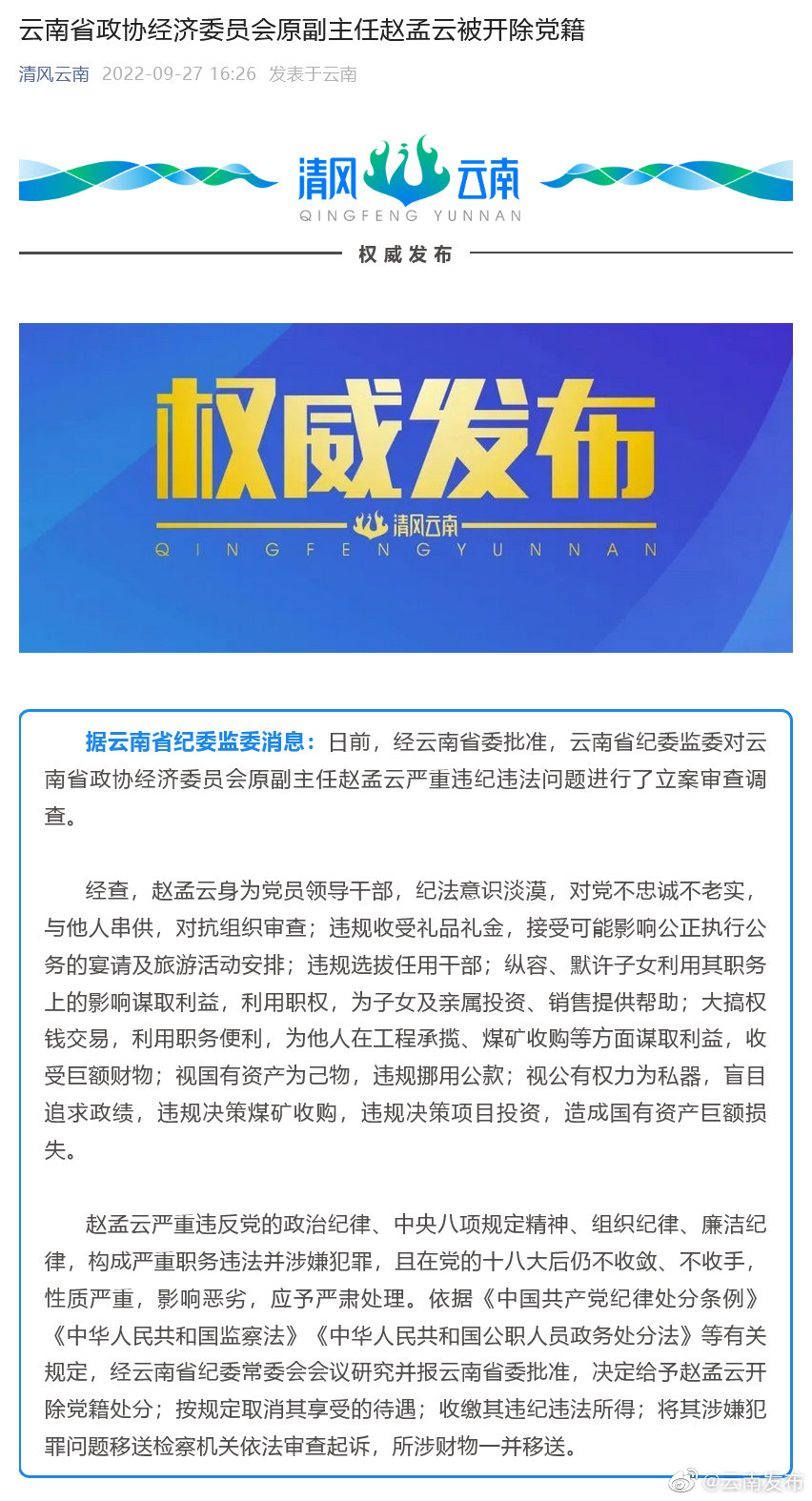 云南省政协经济委员会原副主任赵孟云被开除党籍

清风云南 2022-09-27 16:26 发表于云南

清风云南
QINGFENG YUNNAN

权威发布

权威发布
清风云南
QINGFENGYUNNAN

据云南省纪委监委消息：日前，经云南省委批准，云南省纪委监委对云南省政协经济委员会原副主任赵孟云严重违纪违法问题进行了立案审查调查。

经查，赵孟云身为党员领导干部，纪法意识淡漠，对党不忠诚不老实，与他人串供，对抗组织审查；违规收受礼品礼金，接受可能影响公正执行公务的宴请及旅游活动安排；违规选拔任用干部；纵容、默许子女利用其职务上的影响谋取利益，利用职权，为子女及亲属投资、销售提供帮助；大搞权钱交易，利用职务便利，为他人在工程承揽、煤矿收购等方面谋取利益，收受巨额财物；视国有资产为己物，违规挪用公款；视公有权力为私器，盲目追求政绩，违规决策煤矿收购，违规决策项目投资，造成国有资产巨额损失。

赵孟云严重违反党的政治纪律、中央八项规定精神、组织纪律、廉洁纪律，构成严重职务违法并涉嫌犯罪，且在党的十八大后仍不收敛、不收手，性质严重，影响恶劣，应予严肃处理。依据《中国共产党纪律处分条例》《中华人民共和国监察法》《中华人民共和国公职人员政务处分法》等有关规定，经云南省纪委常委会会议研究并报云南省委批准，决定给予赵孟云开除党籍处分；按规定取消其享受的待遇；收缴其违纪违法所得；将其涉嫌犯罪问题移送检察机关依法审查起诉，所涉财物一并移送。

@云南发布